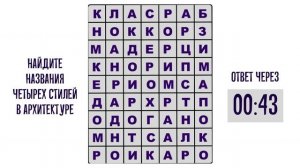 НАЙДИТЕ НАЗВАНИЯ ЧЕТЫРЕХ СТИЛЕЙ В АРХИТЕКТУРЕ

| К | Л | А | С | Р | А | Б |
|---|---|---|---|---|---|---|
| Н | О | К | К | О | Р | З |
| М | А | Д | Е | Р | Ц | И |
| К | Н | О | Р | И | П | М |
| Е | Р | И | О | М | С | А |
| Д | А | Р | Х | Р | Т | П |
| О | Д | О | Г | А | Н | О |
| М | Н | Т | С | А | Л | К |
| Р | О | И | К | А | Р | О |

ОТВЕТ ЧЕРЕЗ

00:43